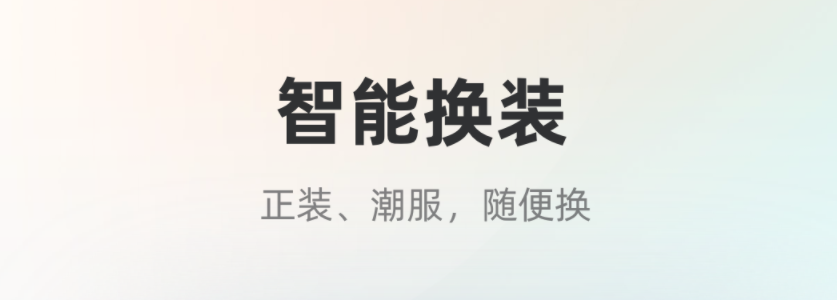 智能换装

正装、潮服，随便换